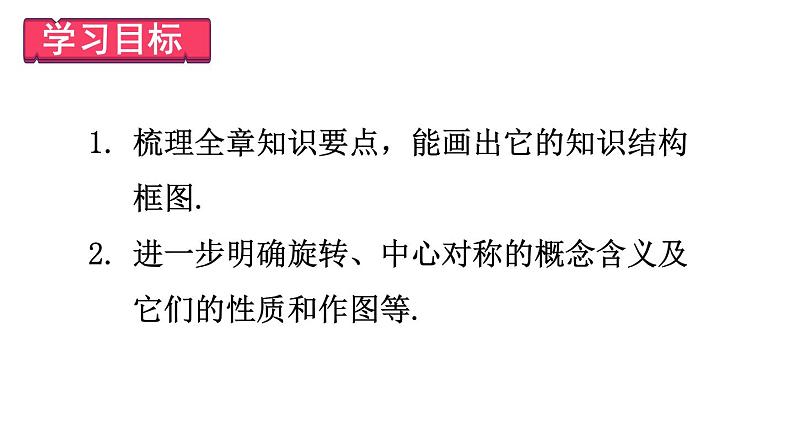 学习目标

1. 梳理全章知识要点，能画出它的知识结构框图.

2. 进一步明确旋转、中心对称的概念含义及它们的性质和作图等.